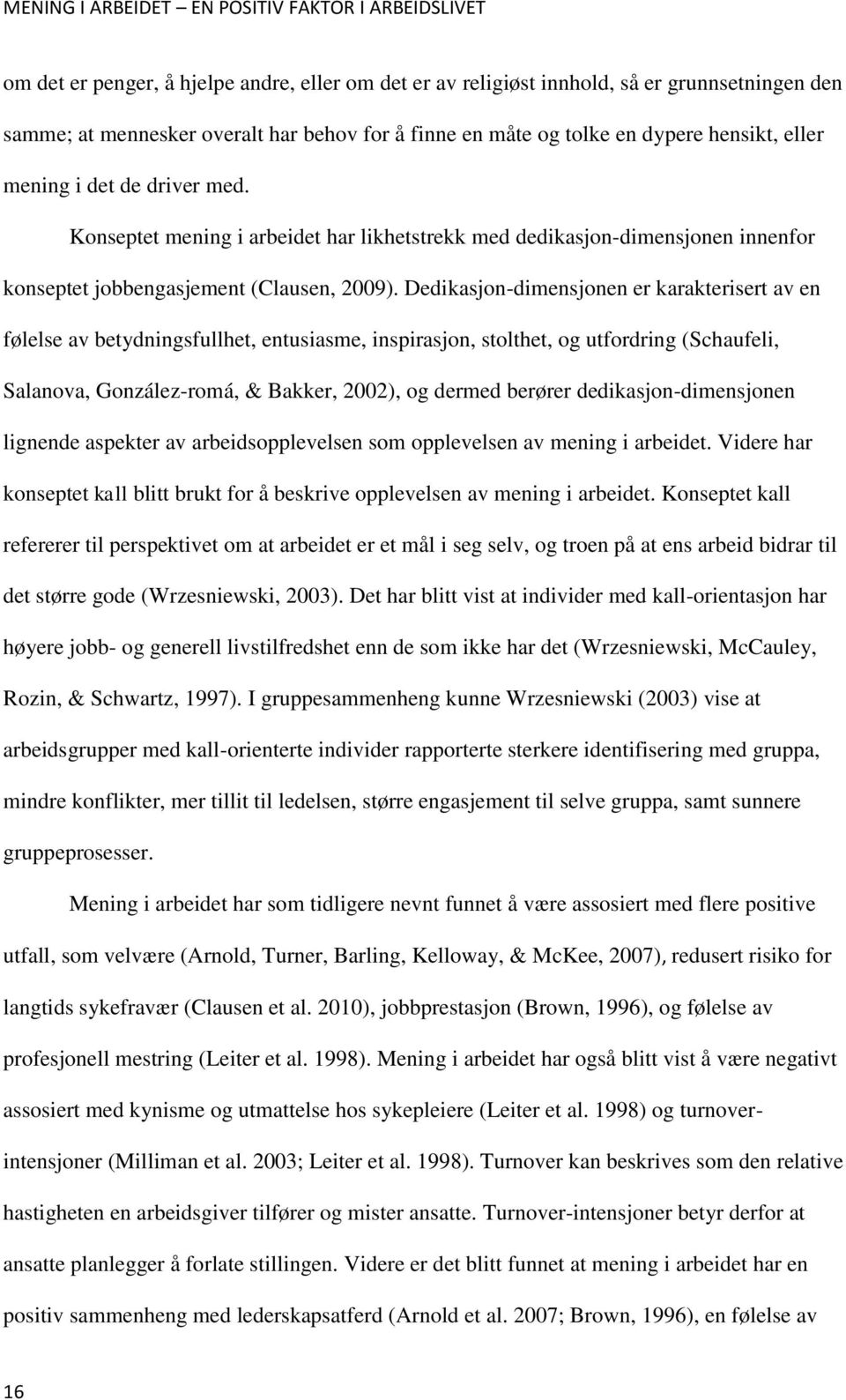 MENING I ARBEIDET – EN POSITIV FAKTOR I ARBEIDSLIVET

om det er penger, å hjelpe andre, eller om det er av religiøst innhold, så er grunnsetningen den samme; at mennesker overalt har behov for å finne en måte og tolke en dypere hensikt, eller mening i det de driver med.

Konseptet mening i arbeidet har likhetstrekk med dedikasjon-dimensjonen innenfor konseptet jobbengasjement (Clausen, 2009). Dedikasjon-dimensjonen er karakterisert av en følelse av betydningsfullhet, entusiasme, inspirasjon, stolthet, og utfordring (Schaufeli, Salanova, González-romá, & Bakker, 2002), og dermed berører dedikasjon-dimensjonen lignende aspekter av arbeidsopplevelsen som opplevelsen av mening i arbeidet. Videre har konseptet kall blitt brukt for å beskrive opplevelsen av mening i arbeidet. Konseptet kall refererer til perspektivet om at arbeidet er et mål i seg selv, og troen på at ens arbeid bidrar til det større gode (Wrzesniewski, 2003). Det har blitt vist at individer med kall-orientasjon har høyere jobb- og generell livstilfredshet enn de som ikke har det (Wrzesniewski, McCauley, Rozin, & Schwartz, 1997). I gruppesammenheng kunne Wrzesniewski (2003) vise at arbeidsgrupper med kall-orienterte individer rapporterte sterkere identifisering med gruppa, mindre konflikter, mer tillit til ledelsen, større engasjement til selve gruppa, samt sunnere gruppeprosesser.

Mening i arbeidet har som tidligere nevnt funnet å være assosiert med flere positive utfall, som velvære (Arnold, Turner, Barling, Kelloway, & McKee, 2007), redusert risiko for langtids sykefravær (Clausen et al. 2010), jobbprestasjon (Brown, 1996), og følelse av profesjonell mestring (Leiter et al. 1998). Mening i arbeidet har også blitt vist å være negativt assosiert med kynisme og utmattelse hos sykepleiere (Leiter et al. 1998) og turnover-intensjoner (Milliman et al. 2003; Leiter et al. 1998). Turnover kan beskrives som den relative hastigheten en arbeidsgiver tilfører og mister ansatte. Turnover-intensjoner betyr derfor at ansatte planlegger å forlate stillingen. Videre er det blitt funnet at mening i arbeidet har en positiv sammenheng med lederskapsatferd (Arnold et al. 2007; Brown, 1996), en følelse av

16